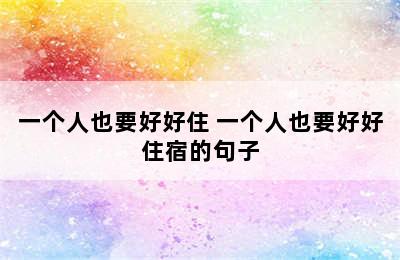 一个人也要好好住 一个人也要好好住宿的句子